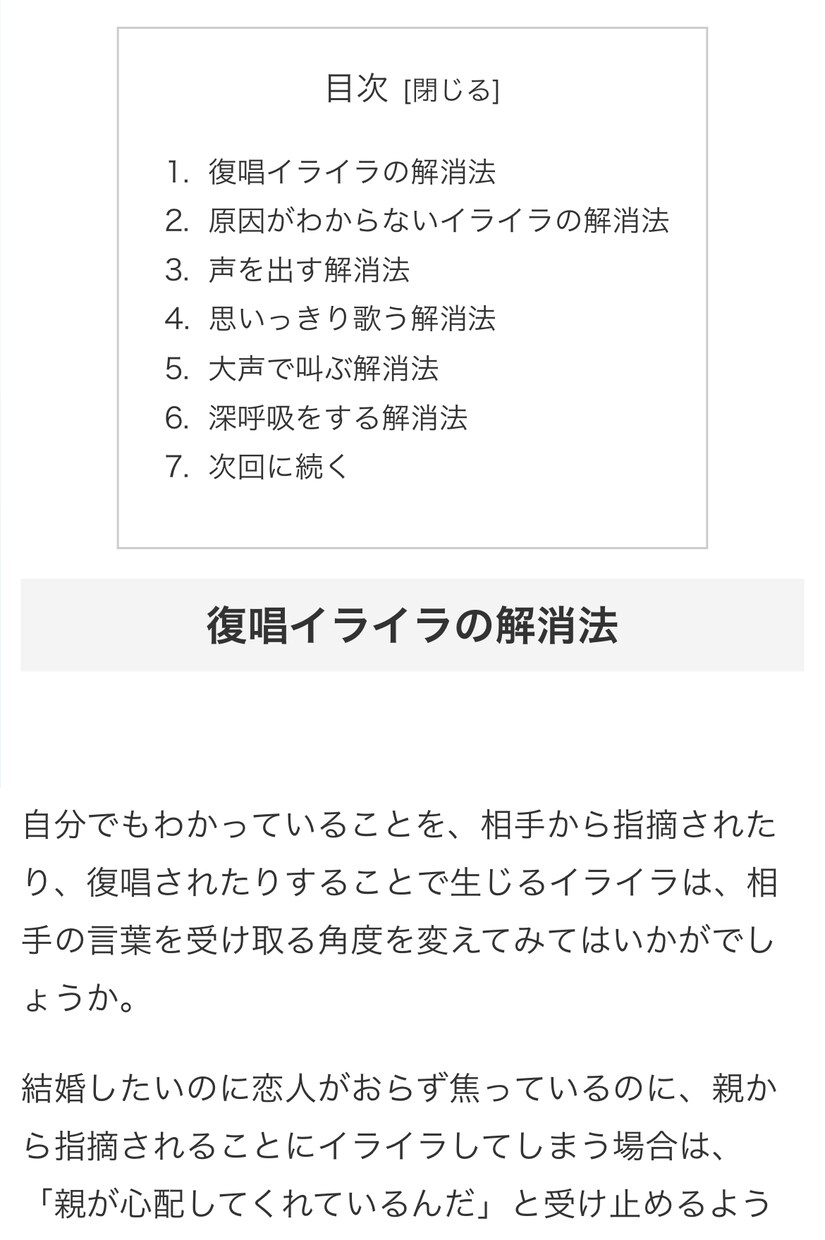 目次 [閉じる]

1. 復唱イライラの解消法
2. 原因がわからないイライラの解消法
3. 声を出す解消法
4. 思いっきり歌う解消法
5. 大声で叫ぶ解消法
6. 深呼吸をする解消法
7. 次回に続く

復唱イライラの解消法

自分でもわかっていることを、相手から指摘されたり、復唱されたりすることで生じるイライラは、相手の言葉を受け取る角度を変えてみてはいかがでしょうか。

結婚したいのに恋人がおらず焦っているのに、親から指摘されることにイライラしてしまう場合は、「親が心配してくれているんだ」と受け止めるよう